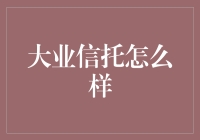 大业信托怎么样